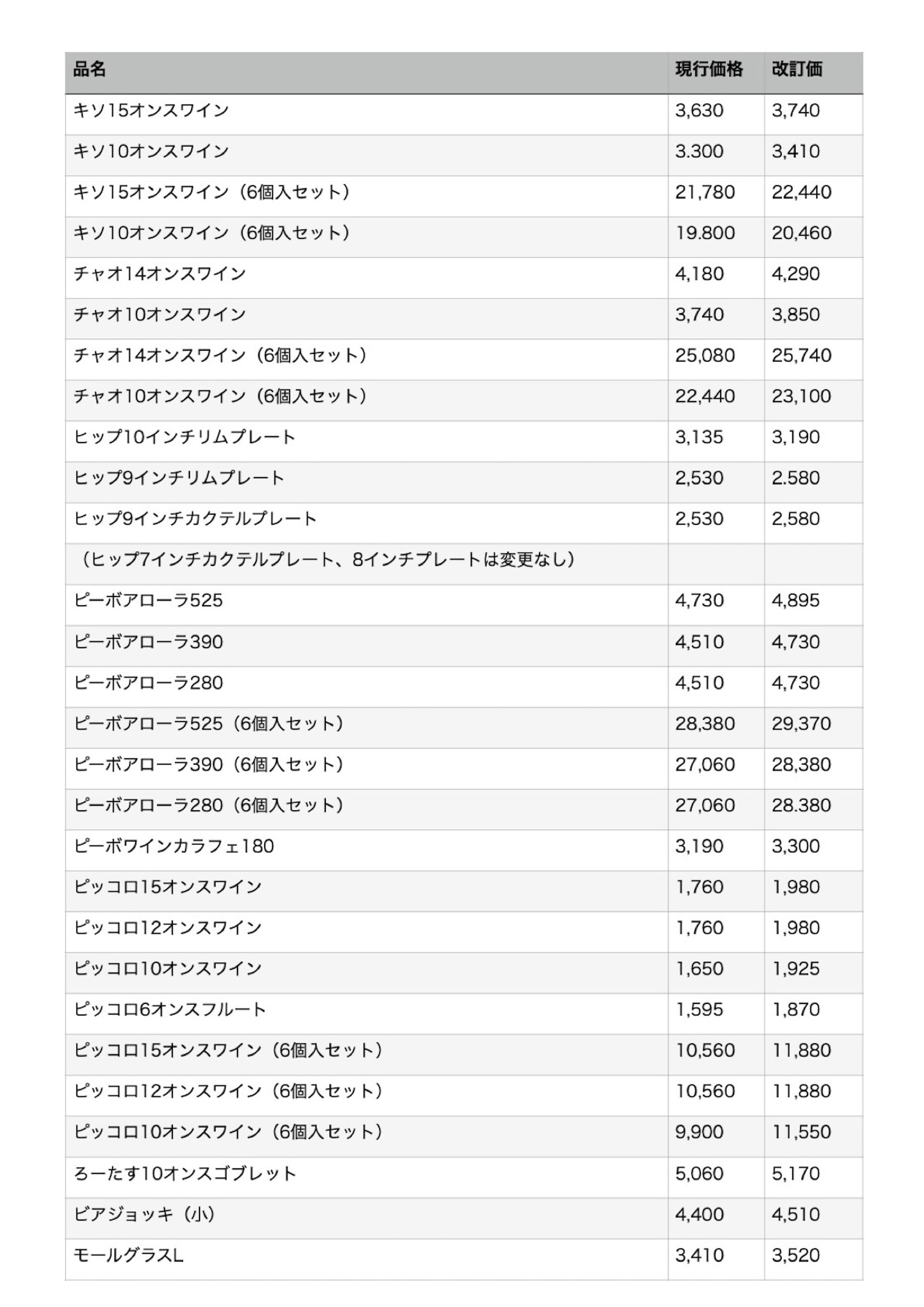 | 品名 | 現行価格 | 改訂価 |
|---|---|---|
| キソ15オンスワイン | 3,630 | 3,740 |
| キソ10オンスワイン | 3.300 | 3,410 |
| キソ15オンスワイン（6個入セット） | 21,780 | 22,440 |
| キソ10オンスワイン（6個入セット） | 19.800 | 20,460 |
| チャオ14オンスワイン | 4,180 | 4,290 |
| チャオ10オンスワイン | 3,740 | 3,850 |
| チャオ14オンスワイン（6個入セット） | 25,080 | 25,740 |
| チャオ10オンスワイン（6個入セット） | 22,440 | 23,100 |
| ヒップ10インチリムプレート | 3,135 | 3,190 |
| ヒップ9インチリムプレート | 2,530 | 2.580 |
| ヒップ9インチカクテルプレート | 2,530 | 2,580 |
| （ヒップ7インチカクテルプレート、8インチプレートは変更なし） | | |
| ピーボアローラ525 | 4,730 | 4,895 |
| ピーボアローラ390 | 4,510 | 4,730 |
| ピーボアローラ280 | 4,510 | 4,730 |
| ピーボアローラ525（6個入セット） | 28,380 | 29,370 |
| ピーボアローラ390（6個入セット） | 27,060 | 28,380 |
| ピーボアローラ280（6個入セット） | 27,060 | 28.380 |
| ピーボワインカラフェ180 | 3,190 | 3,300 |
| ピッコロ15オンスワイン | 1,760 | 1,980 |
| ピッコロ12オンスワイン | 1,760 | 1,980 |
| ピッコロ10オンスワイン | 1,650 | 1,925 |
| ピッコロ6オンスフルート | 1,595 | 1,870 |
| ピッコロ15オンスワイン（6個入セット） | 10,560 | 11,880 |
| ピッコロ12オンスワイン（6個入セット） | 10,560 | 11,880 |
| ピッコロ10オンスワイン（6個入セット） | 9,900 | 11,550 |
| ろーたす10オンスゴブレット | 5,060 | 5,170 |
| ビアジョッキ（小） | 4,400 | 4,510 |
| モールグラスL | 3,410 | 3,520 |